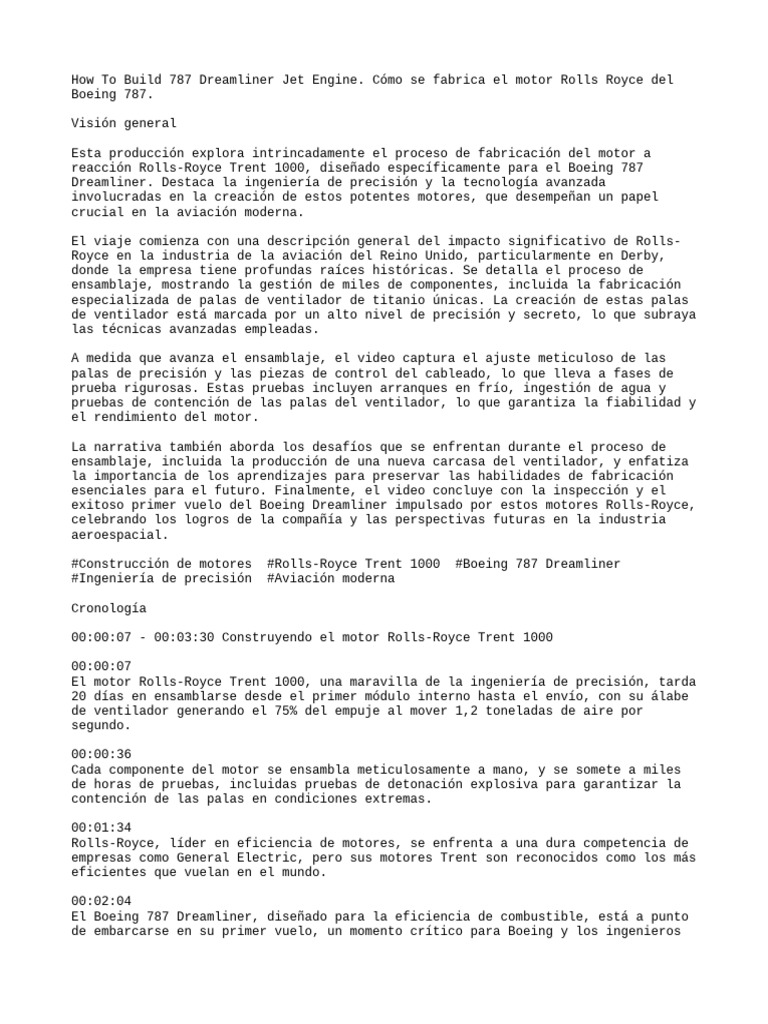 How To Build 787 Dreamliner Jet Engine. Cómo se fabrica el motor Rolls Royce del Boeing 787.

Visión general

Esta producción explora intrincadamente el proceso de fabricación del motor a reacción Rolls-Royce Trent 1000, diseñado específicamente para el Boeing 787 Dreamliner. Destaca la ingeniería de precisión y la tecnología avanzada involucradas en la creación de estos potentes motores, que desempeñan un papel crucial en la aviación moderna.

El viaje comienza con una descripción general del impacto significativo de Rolls-Royce en la industria de la aviación del Reino Unido, particularmente en Derby, donde la empresa tiene profundas raíces históricas. Se detalla el proceso de ensamblaje, mostrando la gestión de miles de componentes, incluida la fabricación especializada de palas de ventilador de titanio únicas. La creación de estas palas de ventilador está marcada por un alto nivel de precisión y secreto, lo que subraya las técnicas avanzadas empleadas.

A medida que avanza el ensamblaje, el video captura el ajuste meticuloso de las palas de precisión y las piezas de control del cableado, lo que lleva a fases de prueba rigurosas. Estas pruebas incluyen arranques en frío, ingestión de agua y pruebas de contención de las palas del ventilador, lo que garantiza la fiabilidad y el rendimiento del motor.

La narrativa también aborda los desafíos que se enfrentan durante el proceso de ensamblaje, incluida la producción de una nueva carcasa del ventilador, y enfatiza la importancia de los aprendizajes para preservar las habilidades de fabricación esenciales para el futuro. Finalmente, el video concluye con la inspección y el exitoso primer vuelo del Boeing Dreamliner impulsado por estos motores Rolls-Royce, celebrando los logros de la compañía y las perspectivas futuras en la industria aeroespacial.

#Construcción de motores #Rolls-Royce Trent 1000 #Boeing 787 Dreamliner
#Ingeniería de precisión #Aviación moderna

Cronología

00:00:07 - 00:03:30 Construyendo el motor Rolls-Royce Trent 1000

00:00:07
El motor Rolls-Royce Trent 1000, una maravilla de la ingeniería de precisión, tarda 20 días en ensamblarse desde el primer módulo interno hasta el envío, con su álabe de ventilador generando el 75% del empuje al mover 1,2 toneladas de aire por segundo.

00:00:36
Cada componente del motor se ensambla meticulosamente a mano, y se somete a miles de horas de pruebas, incluidas pruebas de detonación explosiva para garantizar la contención de las palas en condiciones extremas.

00:01:34
Rolls-Royce, líder en eficiencia de motores, se enfrenta a una dura competencia de empresas como General Electric, pero sus motores Trent son reconocidos como los más eficientes que vuelan en el mundo.

00:02:04
El Boeing 787 Dreamliner, diseñado para la eficiencia de combustible, está a punto de embarcarse en su primer vuelo, un momento crítico para Boeing y los ingenieros